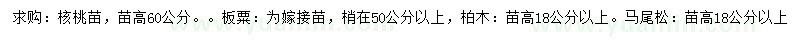 求购：核桃苗，苗高60公分。。板栗：为嫁接苗，梢在50公分以上，柏木：苗高18公分以上。马尾松：苗高18公分以上